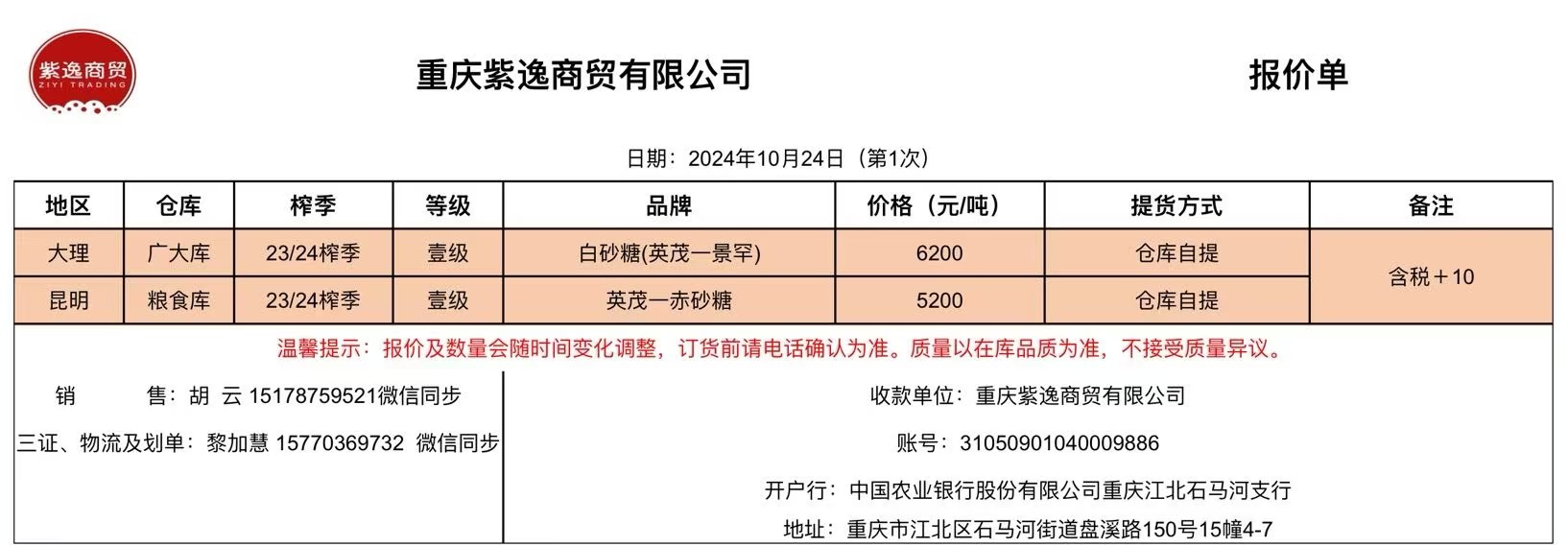 紫逸商贸
ZIYI TRADING

重庆紫逸商贸有限公司

报价单

日期：2024年10月24日（第1次）

| 地区 | 仓库 | 榨季 | 等级 | 品牌 | 价格（元/吨） | 提货方式 | 备注 |
|---|---|---|---|---|---|---|---|
| 大理 | 广大库 | 23/24榨季 | 壹级 | 白砂糖(英茂一景罕) | 6200 | 仓库自提 | 含税＋10 |
| 昆明 | 粮食库 | 23/24榨季 | 壹级 | 英茂一赤砂糖 | 5200 | 仓库自提 | |

温馨提示：报价及数量会随时间变化调整，订货前请电话确认为准。质量以在库品质为准，不接受质量异议。

销　　售：胡 云 15178759521微信同步
三证、物流及划单：黎加慧 15770369732 微信同步

收款单位：重庆紫逸商贸有限公司
账号：31050901040009886
开户行：中国农业银行股份有限公司重庆江北石马河支行
地址：重庆市江北区石马河街道盘溪路150号15幢4-7